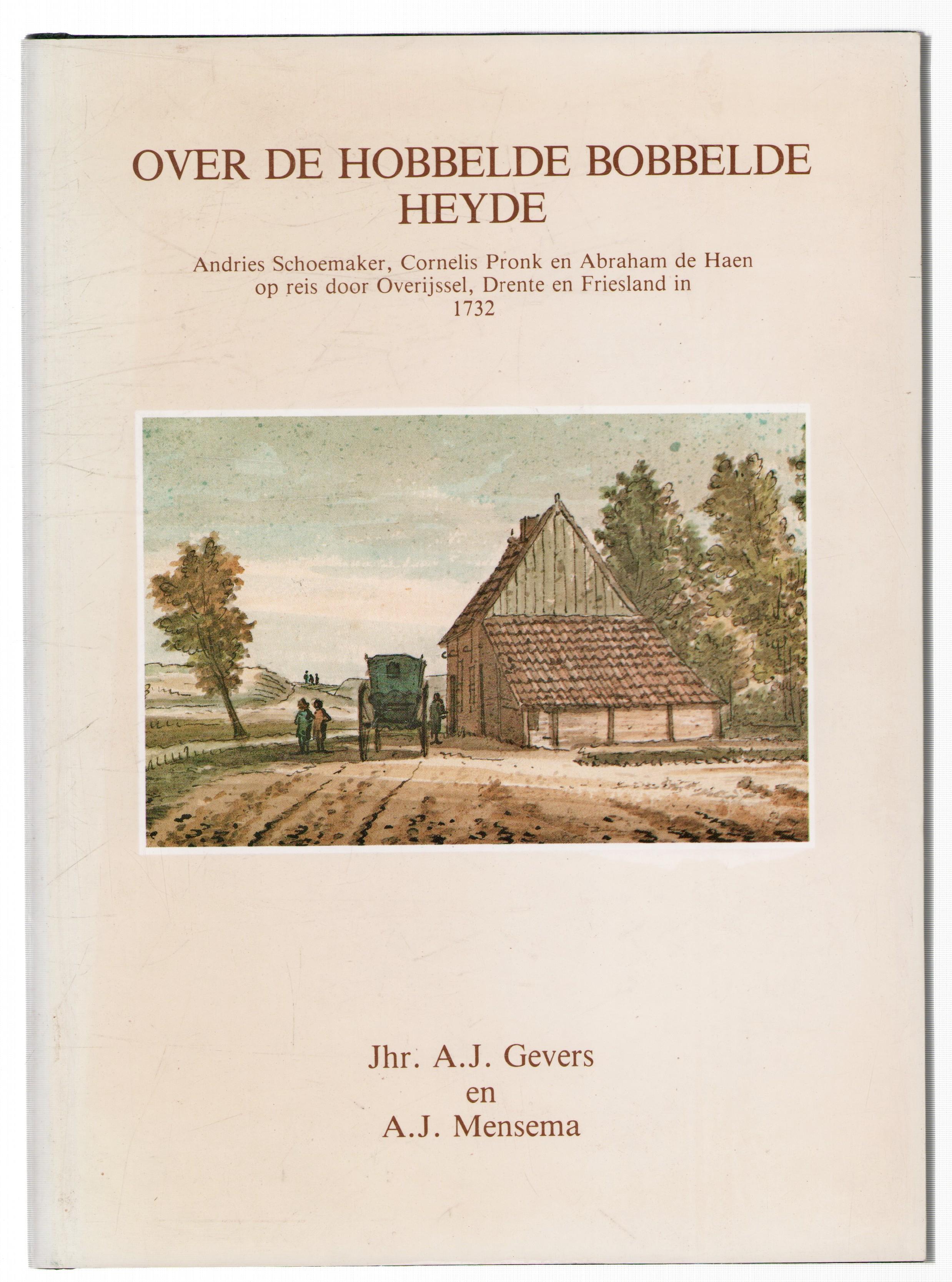 OVER DE HOBBELDE BOBBELDE HEYDE

Andries Schoemaker, Cornelis Pronk en Abraham de Haen op reis door Overijssel, Drente en Friesland in 1732

Jhr. A.J. Gevers
en
A.J. Mensema